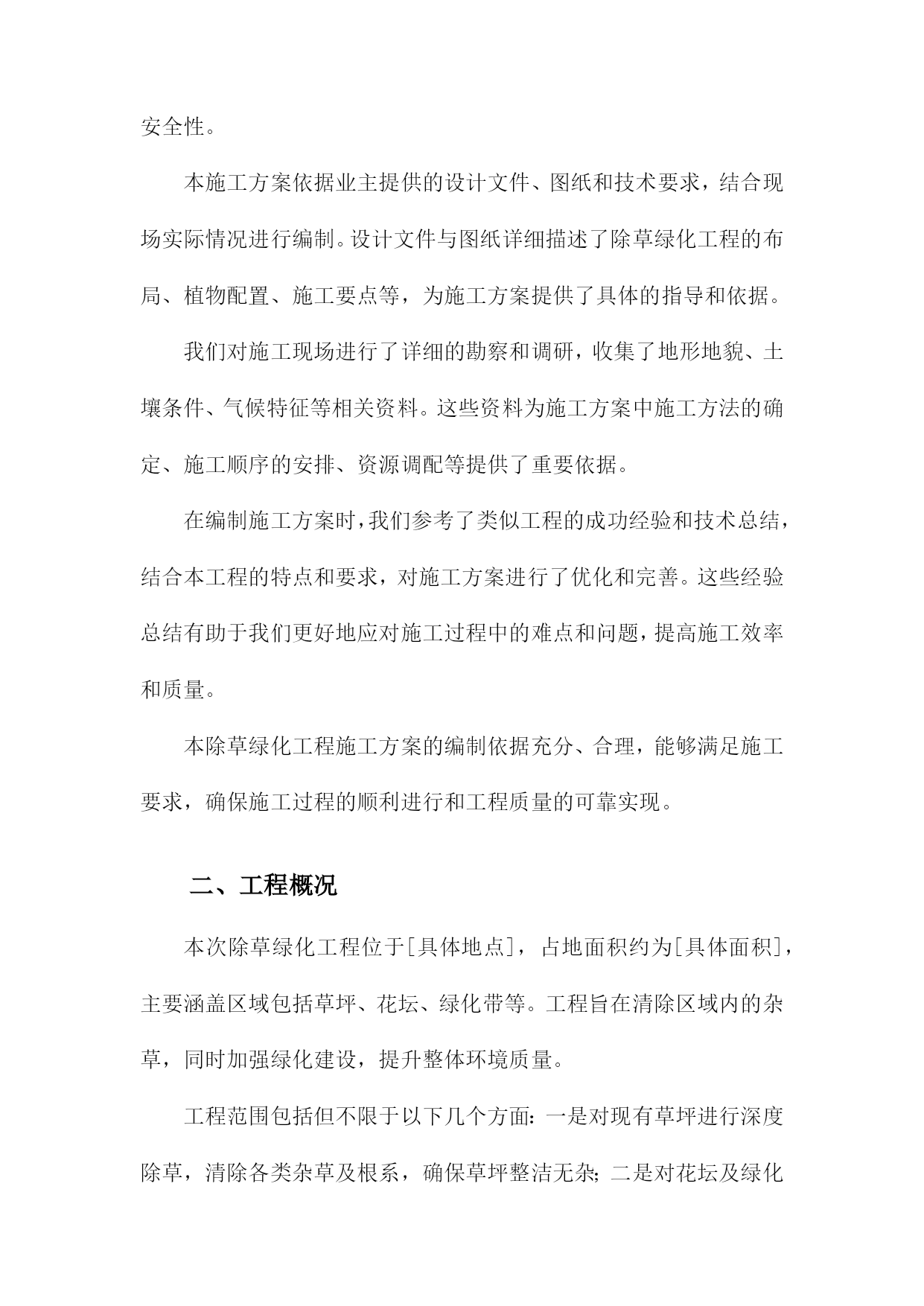 安全性。

本施工方案依据业主提供的设计文件、图纸和技术要求，结合现场实际情况进行编制。设计文件与图纸详细描述了除草绿化工程的布局、植物配置、施工要点等，为施工方案提供了具体的指导和依据。

我们对施工现场进行了详细的勘察和调研，收集了地形地貌、土壤条件、气候特征等相关资料。这些资料为施工方案中施工方法的确定、施工顺序的安排、资源调配等提供了重要依据。

在编制施工方案时，我们参考了类似工程的成功经验和技术总结，结合本工程的特点和要求，对施工方案进行了优化和完善。这些经验总结有助于我们更好地应对施工过程中的难点和问题，提高施工效率和质量。

本除草绿化工程施工方案的编制依据充分、合理，能够满足施工要求，确保施工过程的顺利进行和工程质量的可靠实现。

二、工程概况

本次除草绿化工程位于[具体地点]，占地面积约为[具体面积]，主要涵盖区域包括草坪、花坛、绿化带等。工程旨在清除区域内的杂草，同时加强绿化建设，提升整体环境质量。

工程范围包括但不限于以下几个方面：一是对现有草坪进行深度除草，清除各类杂草及根系，确保草坪整洁无杂；二是对花坛及绿化